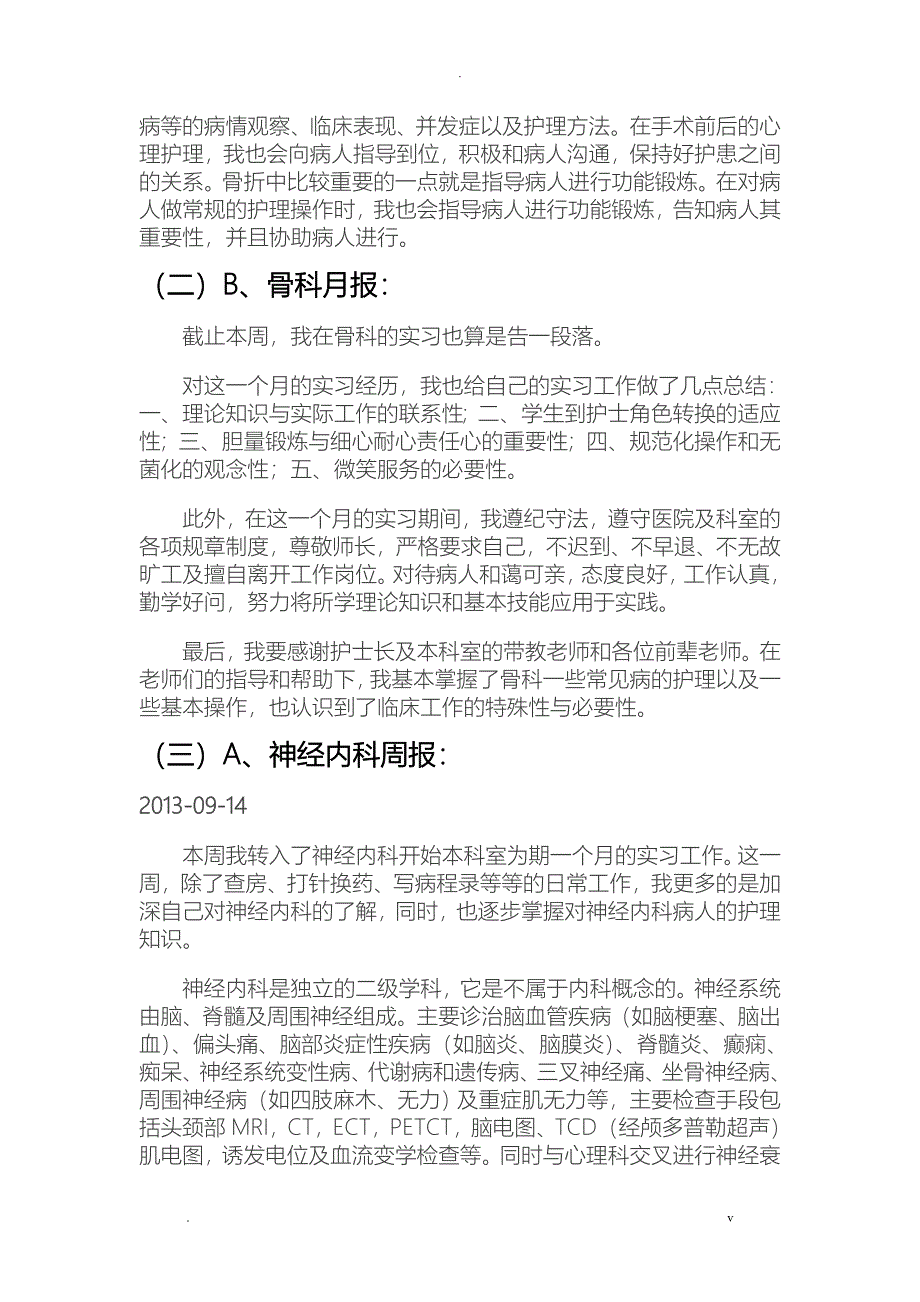 .

病等的病情观察、临床表现、并发症以及护理方法。在手术前后的心理护理，我也会向病人指导到位，积极和病人沟通，保持好护患之间的关系。骨折中比较重要的一点就是指导病人进行功能锻炼。在对病人做常规的护理操作时，我也会指导病人进行功能锻炼，告知病人其重要性，并且协助病人进行。

（二）B、骨科月报：

截止本周，我在骨科的实习也算是告一段落。

对这一个月的实习经历，我也给自己的实习工作做了几点总结：一、理论知识与实际工作的联系性；二、学生到护士角色转换的适应性；三、胆量锻炼与细心耐心责任心的重要性；四、规范化操作和无菌化的观念性；五、微笑服务的必要性。

此外，在这一个月的实习期间，我遵纪守法，遵守医院及科室的各项规章制度，尊敬师长，严格要求自己，不迟到、不早退、不无故旷工及擅自离开工作岗位。对待病人和蔼可亲，态度良好，工作认真，勤学好问，努力将所学理论知识和基本技能应用于实践。

最后，我要感谢护士长及本科室的带教老师和各位前辈老师。在老师们的指导和帮助下，我基本掌握了骨科一些常见病的护理以及一些基本操作，也认识到了临床工作的特殊性与必要性。

（三）A、神经内科周报：

2013-09-14

本周我转入了神经内科开始本科室为期一个月的实习工作。这一周，除了查房、打针换药、写病程录等等的日常工作，我更多的是加深自己对神经内科的了解，同时，也逐步掌握对神经内科病人的护理知识。

神经内科是独立的二级学科，它是不属于内科概念的。神经系统由脑、脊髓及周围神经组成。主要诊治脑血管疾病（如脑梗塞、脑出血）、偏头痛、脑部炎症性疾病（如脑炎、脑膜炎）、脊髓炎、癫痫、痴呆、神经系统变性病、代谢病和遗传病、三叉神经痛、坐骨神经病、周围神经病（如四肢麻木、无力）及重症肌无力等，主要检查手段包括头颈部 MRI，CT，ECT，PETCT，脑电图、TCD（经颅多普勒超声）肌电图，诱发电位及血流变学检查等。同时与心理科交叉进行神经衰

.　　　　　　　　v